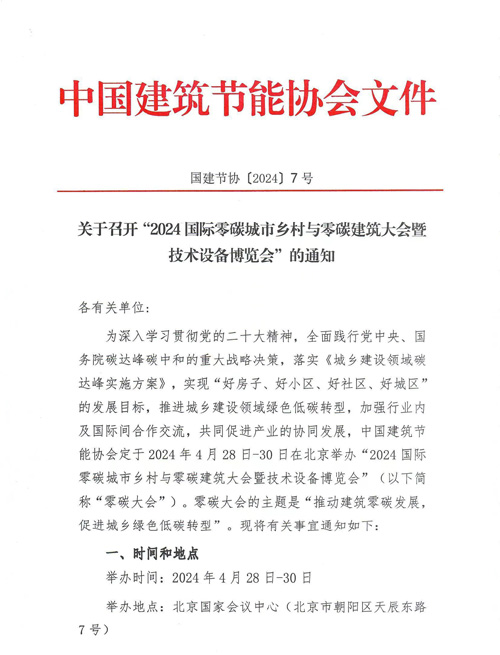 中国建筑节能协会文件

国建节协〔2024〕7号

关于召开“2024国际零碳城市乡村与零碳建筑大会暨技术设备博览会”的通知

各有关单位：

为深入学习贯彻党的二十大精神，全面践行党中央、国务院碳达峰碳中和的重大战略决策，落实《城乡建设领域碳达峰实施方案》，实现“好房子、好小区、好社区、好城区”的发展目标，推进城乡建设领域绿色低碳转型，加强行业内及国际间合作交流，共同促进产业的协同发展，中国建筑节能协会定于2024年4月28日-30日在北京举办“2024国际零碳城市乡村与零碳建筑大会暨技术设备博览会”（以下简称“零碳大会”）。零碳大会的主题是“推动建筑零碳发展，促进城乡绿色低碳转型”。现将有关事宜通知如下：

一、时间和地点

举办时间：2024年4月28日-30日

举办地点：北京国家会议中心（北京市朝阳区天辰东路7号）